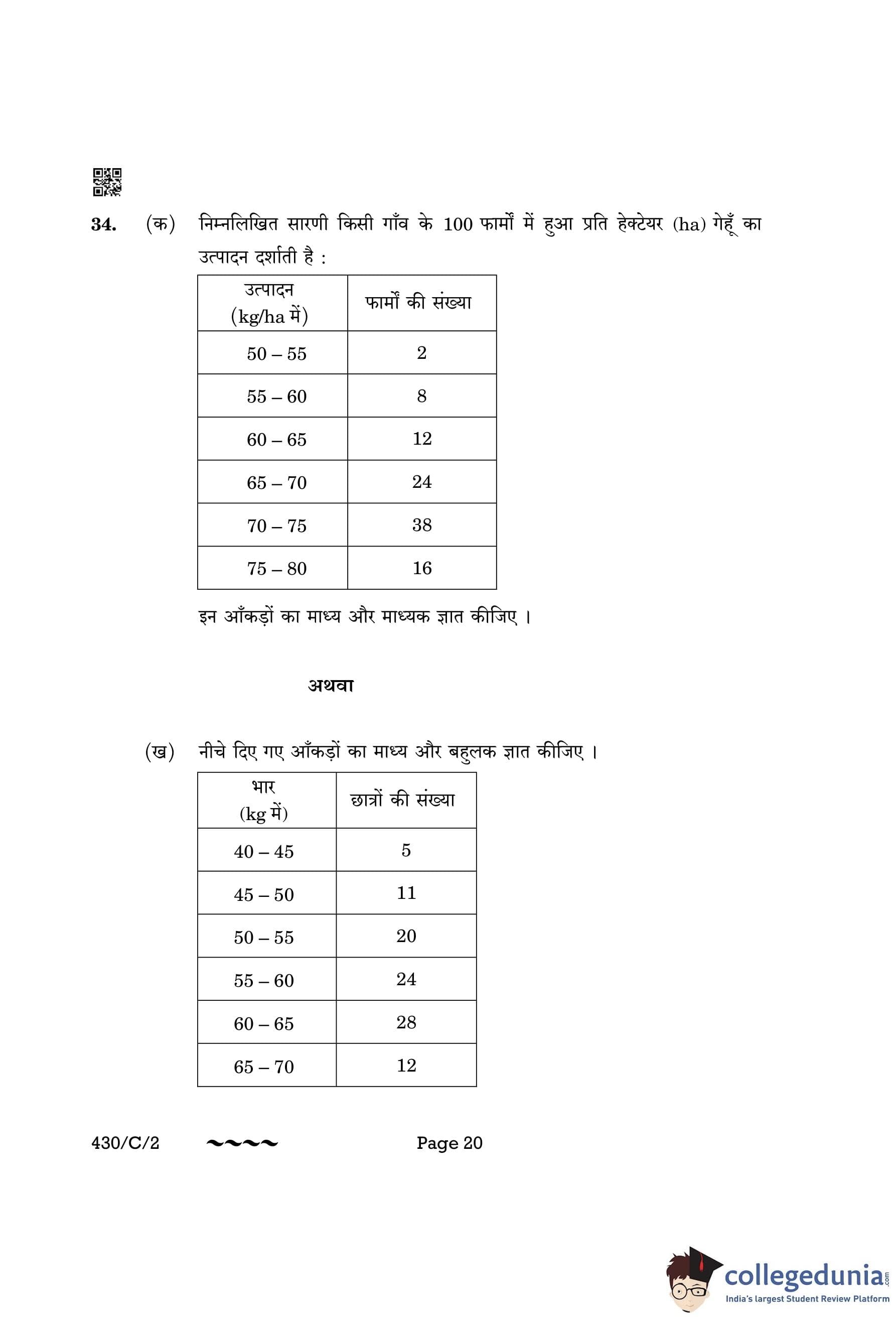 34. (क) निम्नलिखित सारणी किसी गाँव के 100 फार्मों में हुआ प्रति हेक्टेयर (ha) गेहूँ का उत्पादन दर्शाती है :

| उत्पादन (kg/ha में) | फार्मों की संख्या |
|---|---|
| 50 – 55 | 2 |
| 55 – 60 | 8 |
| 60 – 65 | 12 |
| 65 – 70 | 24 |
| 70 – 75 | 38 |
| 75 – 80 | 16 |

इन आँकड़ों का माध्य और माध्यक ज्ञात कीजिए ।

अथवा

(ख) नीचे दिए गए आँकड़ों का माध्य और बहुलक ज्ञात कीजिए ।

| भार (kg में) | छात्रों की संख्या |
|---|---|
| 40 – 45 | 5 |
| 45 – 50 | 11 |
| 50 – 55 | 20 |
| 55 – 60 | 24 |
| 60 – 65 | 28 |
| 65 – 70 | 12 |

430/C/2 ~~~~ Page 20

collegedunia.com
India's largest Student Review Platform